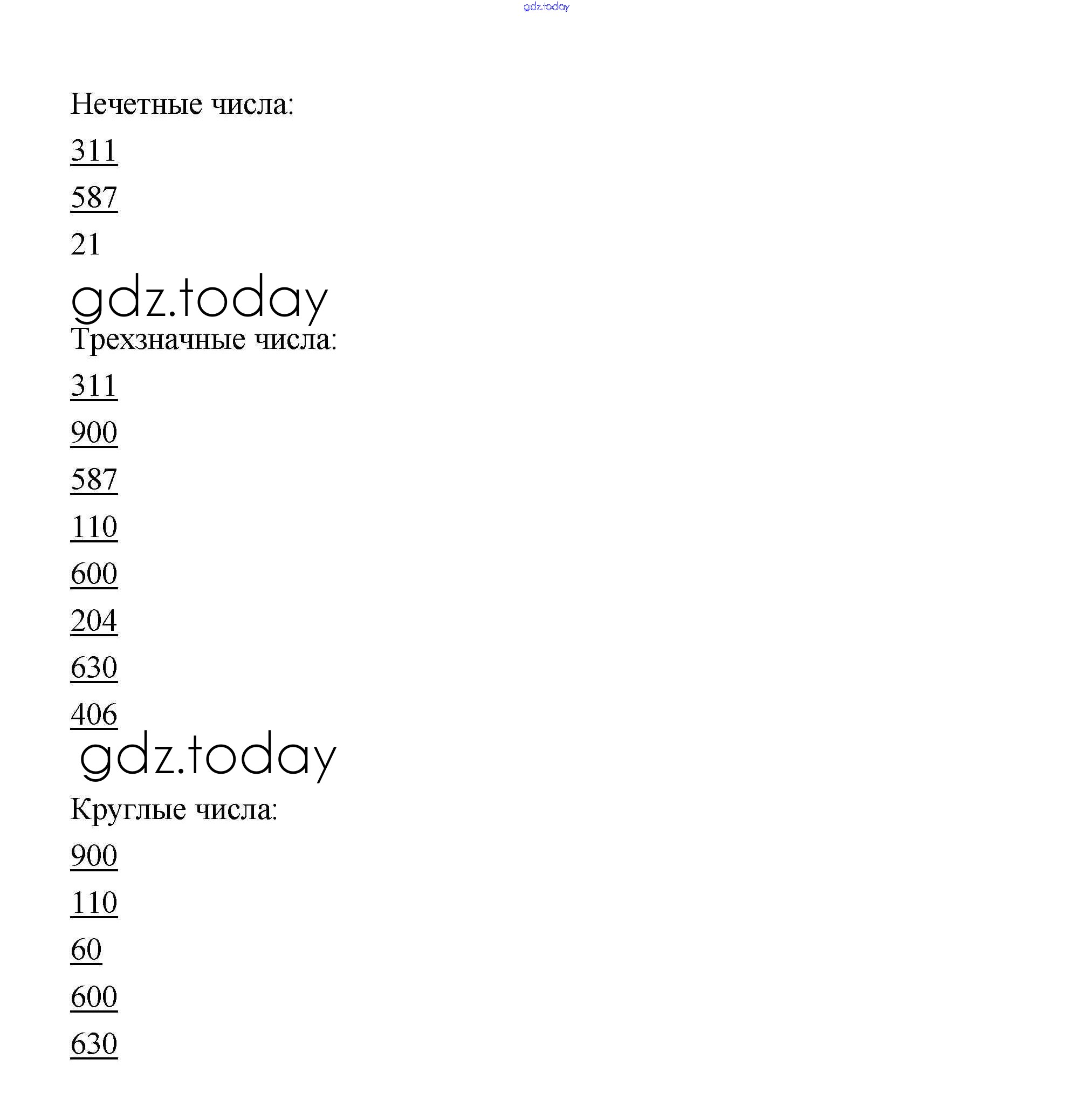 gdz.today

Нечетные числа:

311

587

21

gdz.today

Трехзначные числа:

311

900

587

110

600

204

630

406

gdz.today

Круглые числа:

900

110

60

600

630